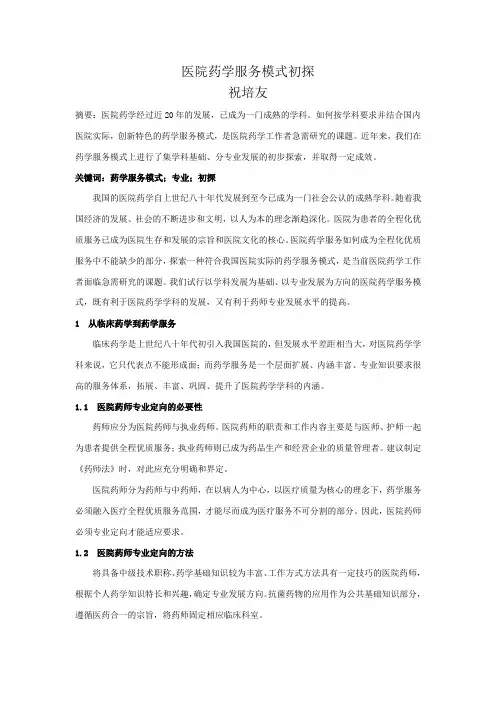 医院药学服务模式初探
祝培友

摘要：医院药学经过近20年的发展，已成为一门成熟的学科。如何按学科要求并结合国内医院实际，创新特色的药学服务模式，是医院药学工作者急需研究的课题。近年来，我们在药学服务模式上进行了集学科基础、分专业发展的初步探索，并取得一定成效。

关键词：药学服务模式；专业；初探

我国的医院药学自上世纪八十年代发展到至今已成为一门社会公认的成熟学科。随着我国经济的发展、社会的不断进步和文明，以人为本的理念渐趋深化。医院为患者的全程化优质服务已成为医院生存和发展的宗旨和医院文化的核心。医院药学服务如何成为全程化优质服务中不能缺少的部分，探索一种符合我国医院实际的药学服务模式，是当前医院药学工作者面临急需研究的课题。我们试行以学科发展为基础、以专业发展为方向的医院药学服务模式，既有利于医院药学学科的发展，又有利于药师专业发展水平的提高。

1　从临床药学到药学服务

临床药学是上世纪八十年代初引入我国医院的，但发展水平差距相当大，对医院药学学科来说，它只代表点不能形成面；而药学服务是一个层面扩展、内涵丰富、专业知识要求很高的服务体系，拓展、丰富、巩固、提升了医院药学学科的内涵。

1.1　医院药师专业定向的必要性

药师应分为医院药师与执业药师。医院药师的职责和工作内容主要是与医师、护师一起为患者提供全程优质服务；执业药师则已成为药品生产和经营企业的质量管理者。建议制定《药师法》时，对此应充分明确和界定。

医院药师分为药师与中药师，在以病人为中心，以医疗质量为核心的理念下，药学服务必须融入医疗全程优质服务范围，才能尽而成为医疗服务不可分割的部分。因此，医院药师必须专业定向才能适应要求。

1.2　医院药师专业定向的方法

将具备中级技术职称、药学基础知识较为丰富、工作方式方法具有一定技巧的医院药师，根据个人药学知识特长和兴趣，确定专业发展方向。抗菌药物的应用作为公共基础知识部分，遵循医药合一的宗旨，将药师固定相应临床科室。